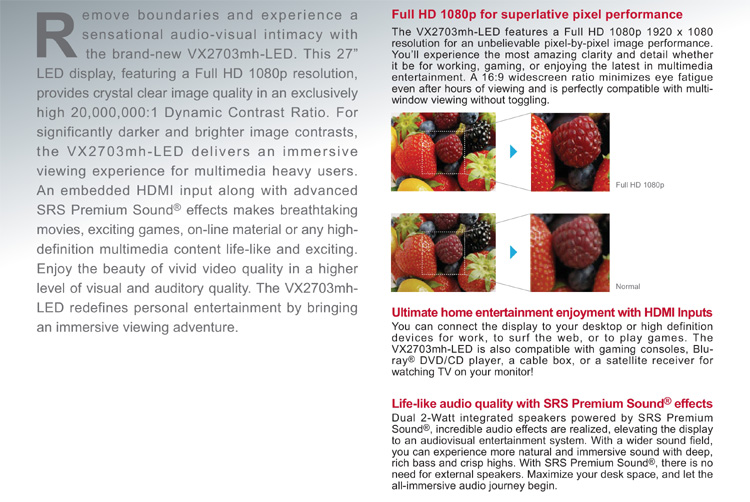 Remove boundaries and experience a sensational audio-visual intimacy with the brand-new VX2703mh-LED. This 27" LED display, featuring a Full HD 1080p resolution, provides crystal clear image quality in an exclusively high 20,000,000:1 Dynamic Contrast Ratio. For significantly darker and brighter image contrasts, the VX2703mh-LED delivers an immersive viewing experience for multimedia heavy users. An embedded HDMI input along with advanced SRS Premium Sound® effects makes breathtaking movies, exciting games, on-line material or any high-definition multimedia content life-like and exciting. Enjoy the beauty of vivid video quality in a higher level of visual and auditory quality. The VX2703mh-LED redefines personal entertainment by bringing an immersive viewing adventure.

Full HD 1080p for superlative pixel performance

The VX2703mh-LED features a Full HD 1080p 1920 x 1080 resolution for an unbelievable pixel-by-pixel image performance. You'll experience the most amazing clarity and detail whether it be for working, gaming, or enjoying the latest in multimedia entertainment. A 16:9 widescreen ratio minimizes eye fatigue even after hours of viewing and is perfectly compatible with multi-window viewing without toggling.

Full HD 1080p

Normal

Ultimate home entertainment enjoyment with HDMI Inputs

You can connect the display to your desktop or high definition devices for work, to surf the web, or to play games. The VX2703mh-LED is also compatible with gaming consoles, Blu-ray® DVD/CD player, a cable box, or a satellite receiver for watching TV on your monitor!

Life-like audio quality with SRS Premium Sound® effects

Dual 2-Watt integrated speakers powered by SRS Premium Sound®, incredible audio effects are realized, elevating the display to an audiovisual entertainment system. With a wider sound field, you can experience more natural and immersive sound with deep, rich bass and crisp highs. With SRS Premium Sound®, there is no need for external speakers. Maximize your desk space, and let the all-immersive audio journey begin.